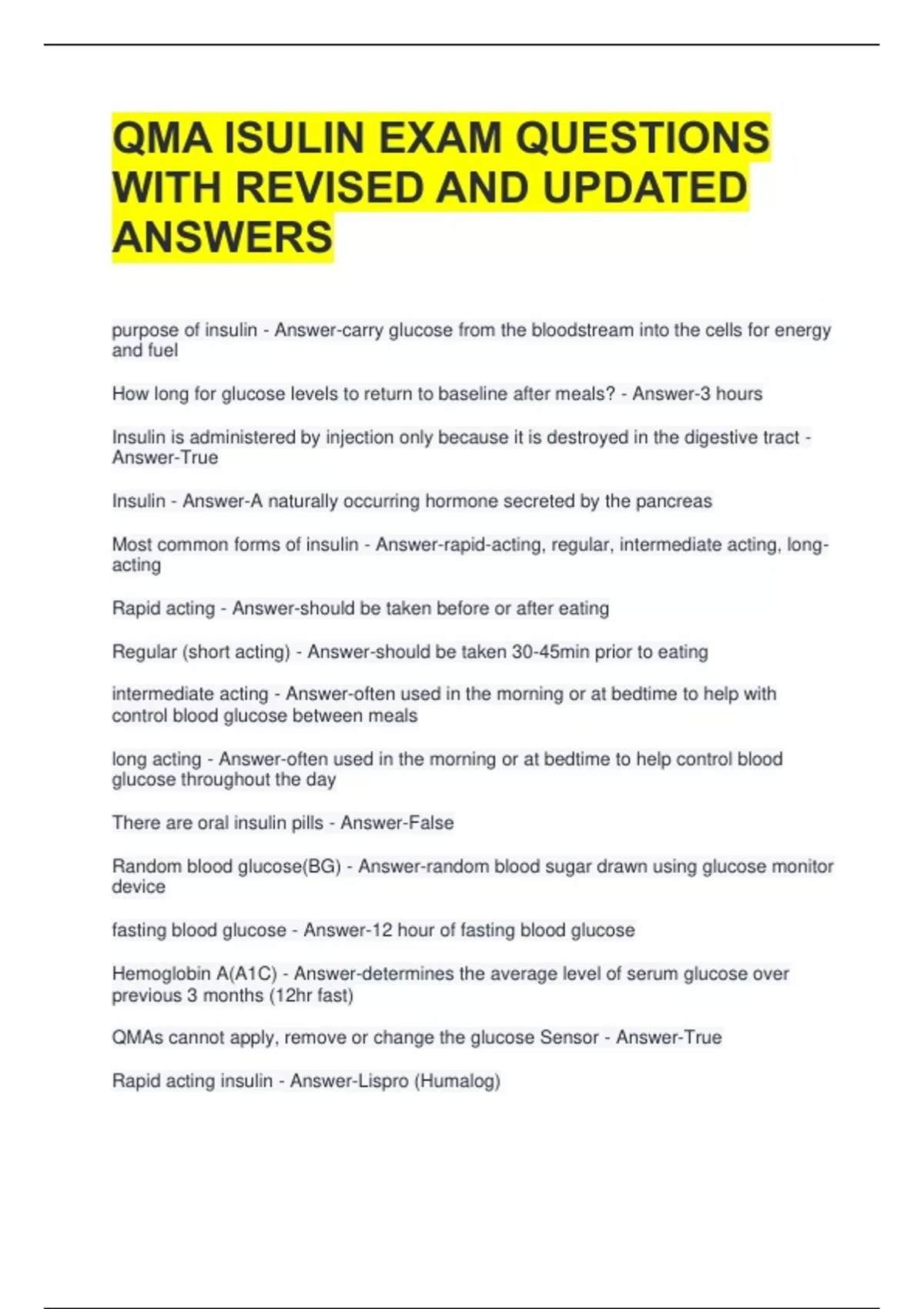 QMA ISULIN EXAM QUESTIONS WITH REVISED AND UPDATED ANSWERS

purpose of insulin - Answer-carry glucose from the bloodstream into the cells for energy and fuel

How long for glucose levels to return to baseline after meals? - Answer-3 hours

Insulin is administered by injection only because it is destroyed in the digestive tract - Answer-True

Insulin - Answer-A naturally occurring hormone secreted by the pancreas

Most common forms of insulin - Answer-rapid-acting, regular, intermediate acting, long-acting

Rapid acting - Answer-should be taken before or after eating

Regular (short acting) - Answer-should be taken 30-45min prior to eating

intermediate acting - Answer-often used in the morning or at bedtime to help with control blood glucose between meals

long acting - Answer-often used in the morning or at bedtime to help control blood glucose throughout the day

There are oral insulin pills - Answer-False

Random blood glucose(BG) - Answer-random blood sugar drawn using glucose monitor device

fasting blood glucose - Answer-12 hour of fasting blood glucose

Hemoglobin A(A1C) - Answer-determines the average level of serum glucose over previous 3 months (12hr fast)

QMAs cannot apply, remove or change the glucose Sensor - Answer-True

Rapid acting insulin - Answer-Lispro (Humalog)